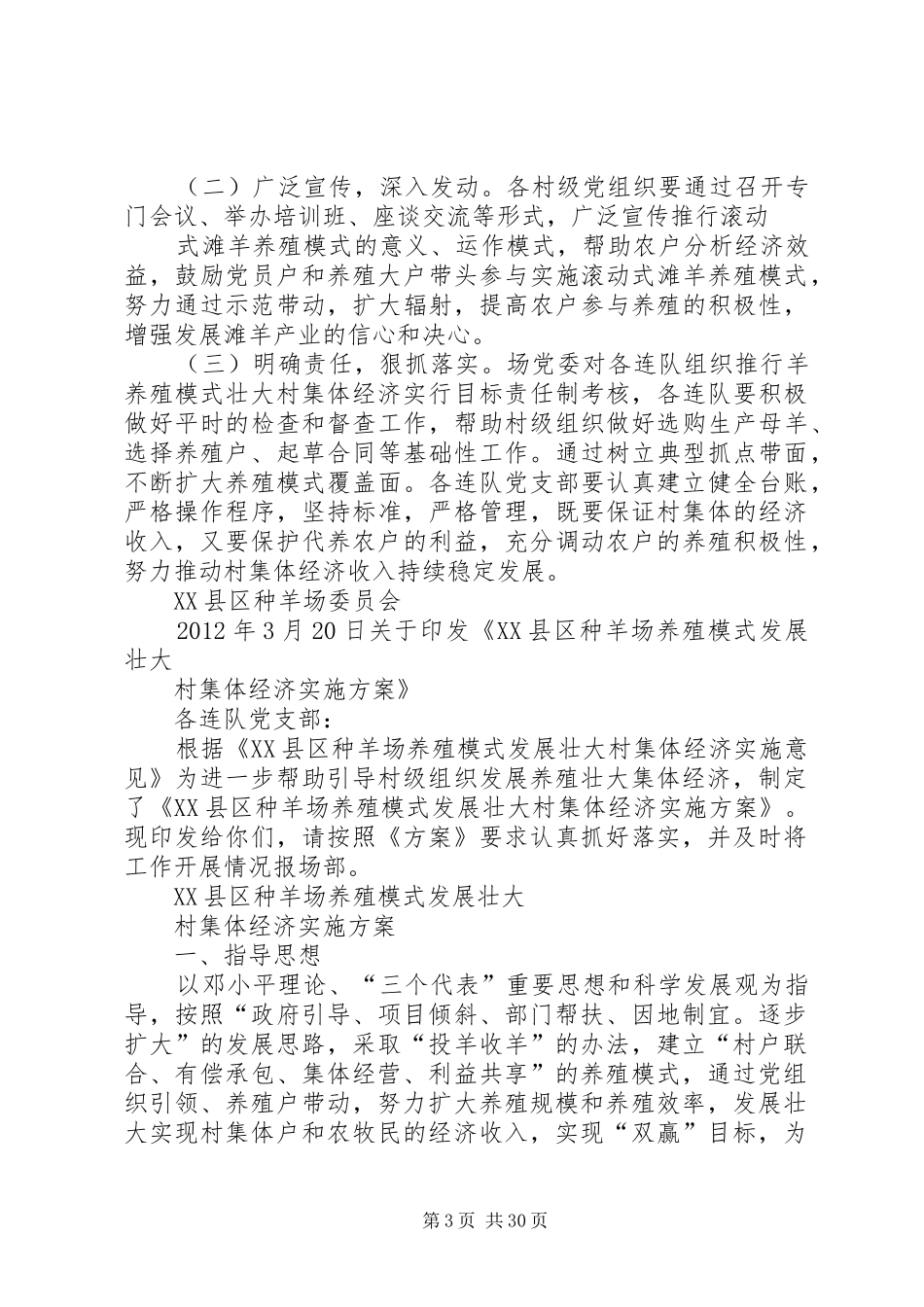 （二）广泛宣传，深入发动。各村级党组织要通过召开专门会议、举办培训班、座谈交流等形式，广泛宣传推行滚动

式滩羊养殖模式的意义、运作模式，帮助农户分析经济效益，鼓励党员户和养殖大户带头参与实施滚动式滩羊养殖模式，努力通过示范带动，扩大辐射，提高农户参与养殖的积极性，增强发展滩羊产业的信心和决心。

（三）明确责任，狠抓落实。场党委对各连队组织推行羊养殖模式壮大村集体经济实行目标责任制考核，各连队要积极做好平时的检查和督查工作，帮助村级组织做好选购生产母羊、选择养殖户、起草合同等基础性工作。通过树立典型抓点带面，不断扩大养殖模式覆盖面。各连队党支部要认真建立健全台账，严格操作程序，坚持标准，严格管理，既要保证村集体的经济收入，又要保护代养农户的利益，充分调动农户的养殖积极性，努力推动村集体经济收入持续稳定发展。

XX县区种羊场委员会

2012年3月20日关于印发《XX县区种羊场养殖模式发展壮大

村集体经济实施方案》

各连队党支部：

根据《XX县区种羊场养殖模式发展壮大村集体经济实施意见》为进一步帮助引导村级组织发展养殖壮大集体经济，制定了《XX县区种羊场养殖模式发展壮大村集体经济实施方案》。现印发给你们，请按照《方案》要求认真抓好落实，并及时将工作开展情况报场部。

XX县区种羊场养殖模式发展壮大

村集体经济实施方案

一、指导思想

以邓小平理论、“三个代表”重要思想和科学发展观为指导，按照“政府引导、项目倾斜、部门帮扶、因地制宜。逐步扩大”的发展思路，采取“投羊收羊”的办法，建立“村户联合、有偿承包、集体经营、利益共享”的养殖模式，通过党组织引领、养殖户带动，努力扩大养殖规模和养殖效率，发展壮大实现村集体户和农牧民的经济收入，实现“双赢”目标，为

第3页 共30页